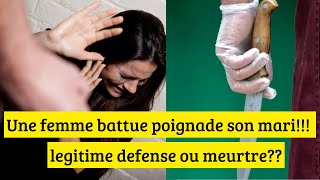 Une femme battue poignade son mari!!!
legitime defense ou meurtre??